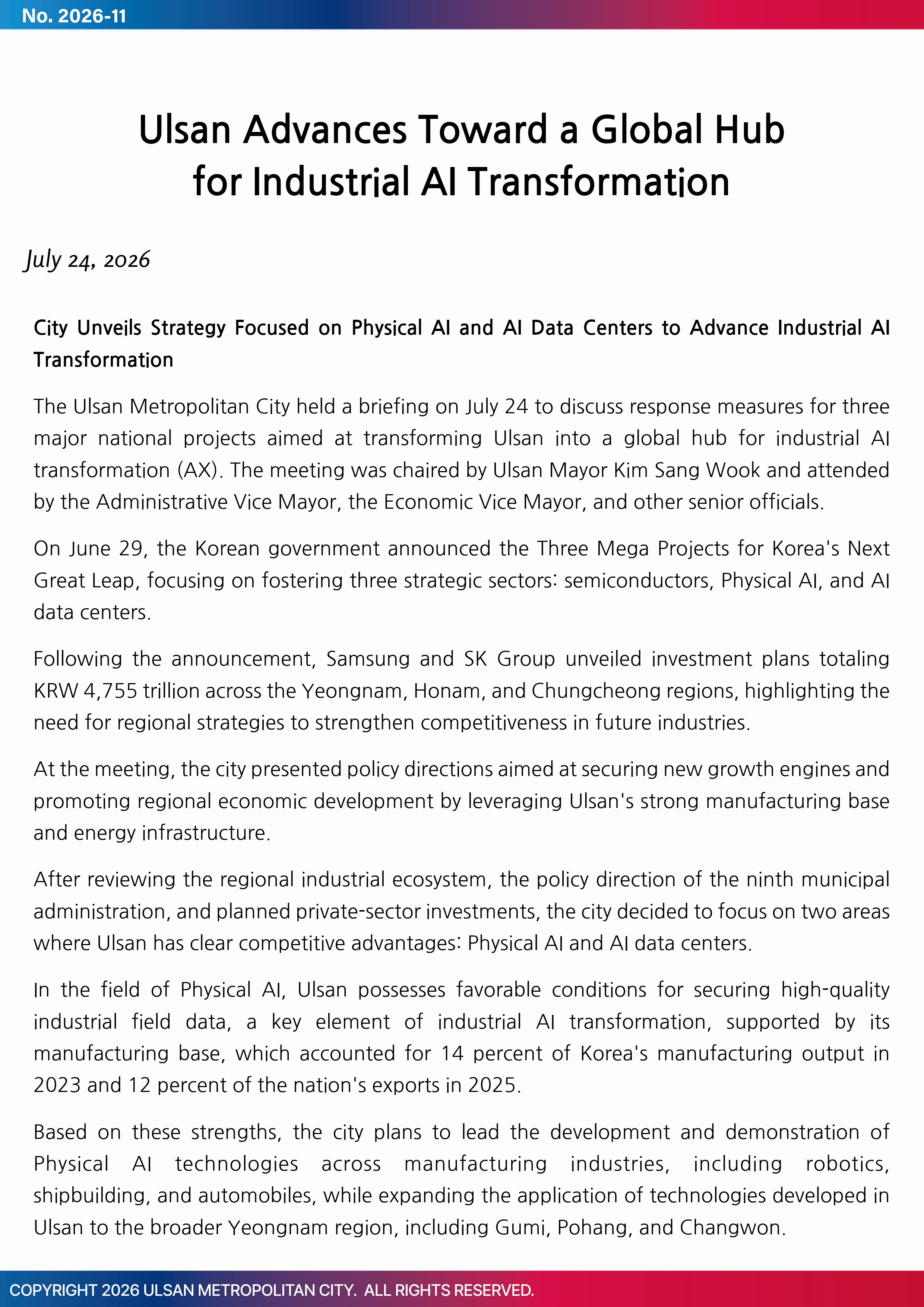 No. 2026-11

Ulsan Advances Toward a Global Hub for Industrial AI Transformation

July 24, 2026

City Unveils Strategy Focused on Physical AI and AI Data Centers to Advance Industrial AI Transformation

The Ulsan Metropolitan City held a briefing on July 24 to discuss response measures for three major national projects aimed at transforming Ulsan into a global hub for industrial AI transformation (AX). The meeting was chaired by Ulsan Mayor Kim Sang Wook and attended by the Administrative Vice Mayor, the Economic Vice Mayor, and other senior officials.

On June 29, the Korean government announced the Three Mega Projects for Korea's Next Great Leap, focusing on fostering three strategic sectors: semiconductors, Physical AI, and AI data centers.

Following the announcement, Samsung and SK Group unveiled investment plans totaling KRW 4,755 trillion across the Yeongnam, Honam, and Chungcheong regions, highlighting the need for regional strategies to strengthen competitiveness in future industries.

At the meeting, the city presented policy directions aimed at securing new growth engines and promoting regional economic development by leveraging Ulsan's strong manufacturing base and energy infrastructure.

After reviewing the regional industrial ecosystem, the policy direction of the ninth municipal administration, and planned private-sector investments, the city decided to focus on two areas where Ulsan has clear competitive advantages: Physical AI and AI data centers.

In the field of Physical AI, Ulsan possesses favorable conditions for securing high-quality industrial field data, a key element of industrial AI transformation, supported by its manufacturing base, which accounted for 14 percent of Korea's manufacturing output in 2023 and 12 percent of the nation's exports in 2025.

Based on these strengths, the city plans to lead the development and demonstration of Physical AI technologies across manufacturing industries, including robotics, shipbuilding, and automobiles, while expanding the application of technologies developed in Ulsan to the broader Yeongnam region, including Gumi, Pohang, and Changwon.

COPYRIGHT 2026 ULSAN METROPOLITAN CITY. ALL RIGHTS RESERVED.